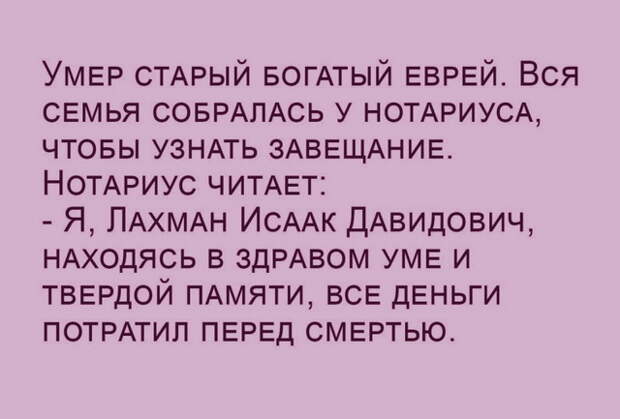 Умер старый богатый еврей. Вся семья собралась у нотариуса, чтобы узнать завещание.
Нотариус читает:
- Я, Лахман Исаак Давидович, находясь в здравом уме и твердой памяти, все деньги потратил перед смертью.